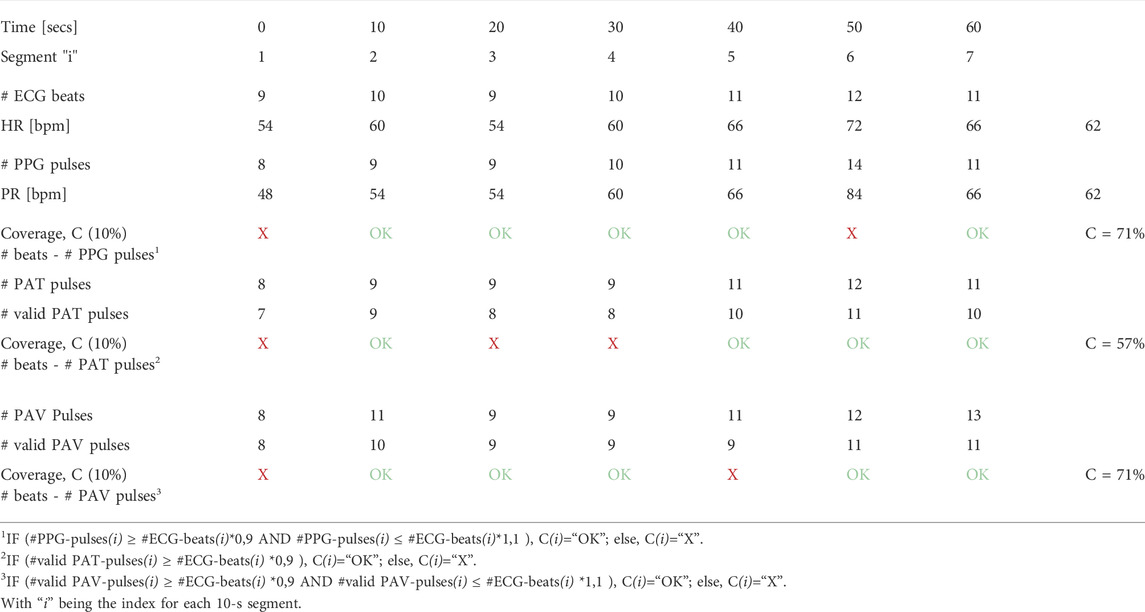 | Time [secs] | 0 | 10 | 20 | 30 | 40 | 50 | 60 | |
|---|---|---|---|---|---|---|---|---|
| Segment "i" | 1 | 2 | 3 | 4 | 5 | 6 | 7 | |
| # ECG beats | 9 | 10 | 9 | 10 | 11 | 12 | 11 | |
| HR [bpm] | 54 | 60 | 54 | 60 | 66 | 72 | 66 | 62 |
| # PPG pulses | 8 | 9 | 9 | 10 | 11 | 14 | 11 | |
| PR [bpm] | 48 | 54 | 54 | 60 | 66 | 84 | 66 | 62 |
| Coverage, C (10%) # beats - # PPG pulses$^1$ | X | OK | OK | OK | OK | X | OK | C = 71% |
| # PAT pulses | 8 | 9 | 9 | 9 | 11 | 12 | 11 | |
| # valid PAT pulses | 7 | 9 | 8 | 8 | 10 | 11 | 10 | |
| Coverage, C (10%) # beats - # PAT pulses$^2$ | X | OK | X | X | OK | OK | OK | C = 57% |
| # PAV Pulses | 8 | 11 | 9 | 9 | 11 | 12 | 13 | |
| # valid PAV pulses | 8 | 10 | 9 | 9 | 9 | 11 | 11 | |
| Coverage, C (10%) # beats - # PAV pulses$^3$ | X | OK | OK | OK | X | OK | OK | C = 71% |

$^1$IF (#PPG-pulses(i) ≥ #ECG-beats(i)*0,9 AND #PPG-pulses(i) ≤ #ECG-beats(i)*1,1 ), C(i)="OK"; else, C(i)="X".
$^2$IF (#valid PAT-pulses(i) ≥ #ECG-beats(i) *0,9 ), C(i)="OK"; else, C(i)="X".
$^3$IF (#valid PAV-pulses(i) ≥ #ECG-beats(i) *0,9 AND #valid PAV-pulses(i) ≤ #ECG-beats(i) *1,1 ), C(i)="OK"; else, C(i)="X".
With "i" being the index for each 10-s segment.